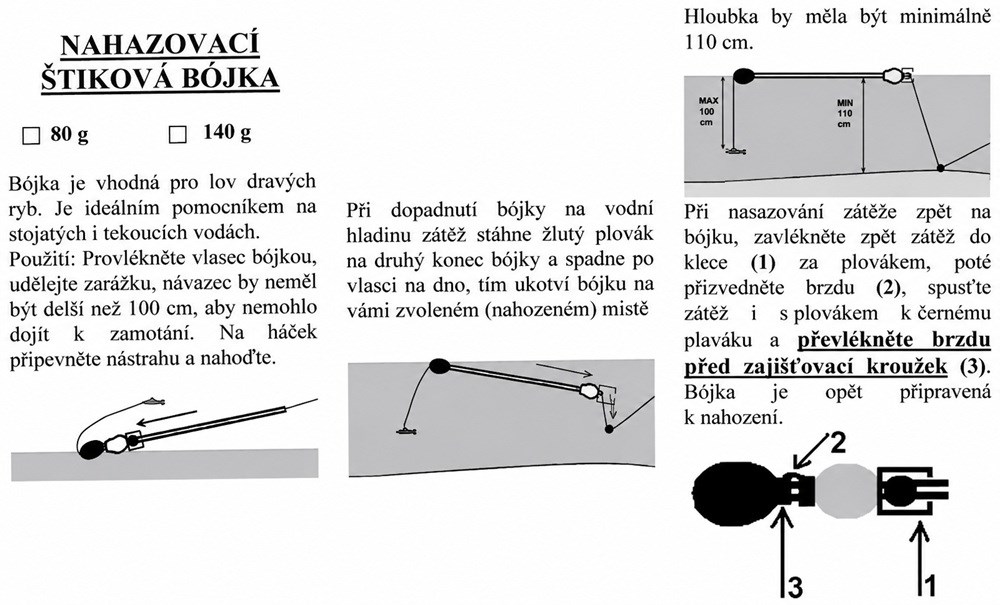 NAHAZOVACÍ ŠTIKOVÁ BÓJKA

☐ 80 g ☐ 140 g

Bójka je vhodná pro lov dravých ryb. Je ideálním pomocníkem na stojatých i tekoucích vodách.
Použití: Provlékněte vlasec bójkou, udělejte zarážku, návazec by neměl být delší než 100 cm, aby nemohlo dojít k zamotání. Na háček připevněte nástrahu a nahoďte.

Při dopadnutí bójky na vodní hladinu zátěž stáhne žlutý plovák na druhý konec bójky a spadne po vlasci na dno, tím ukotví bójku na vámi zvoleném (nahozeném) místě

Hloubka by měla být minimálně 110 cm.

MAX 100 cm

MIN 110 cm

Při nasazování zátěže zpět na bójku, zavlékněte zpět zátěž do klece (1) za plovákem, poté přizvedněte brzdu (2), spusťte zátěž i s plovákem k černému plaváku a převlékněte brzdu před zajišťovací kroužek (3). Bójka je opět připravená k nahození.

2

3

1